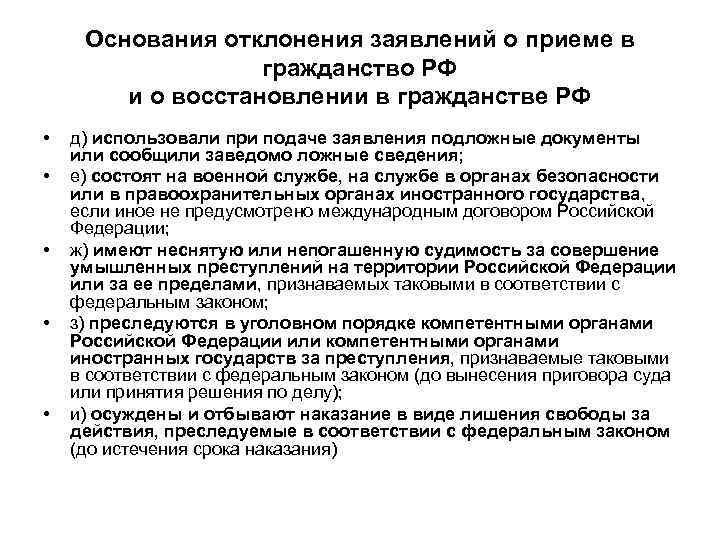 Основания отклонения заявлений о приеме в гражданство РФ
и о восстановлении в гражданстве РФ

• д) использовали при подаче заявления подложные документы или сообщили заведомо ложные сведения;
• е) состоят на военной службе, на службе в органах безопасности или в правоохранительных органах иностранного государства, если иное не предусмотрено международным договором Российской Федерации;
• ж) имеют неснятую или непогашенную судимость за совершение умышленных преступлений на территории Российской Федерации или за ее пределами, признаваемых таковыми в соответствии с федеральным законом;
• з) преследуются в уголовном порядке компетентными органами Российской Федерации или компетентными органами иностранных государств за преступления, признаваемые таковыми в соответствии с федеральным законом (до вынесения приговора суда или принятия решения по делу);
• и) осуждены и отбывают наказание в виде лишения свободы за действия, преследуемые в соответствии с федеральным законом (до истечения срока наказания)